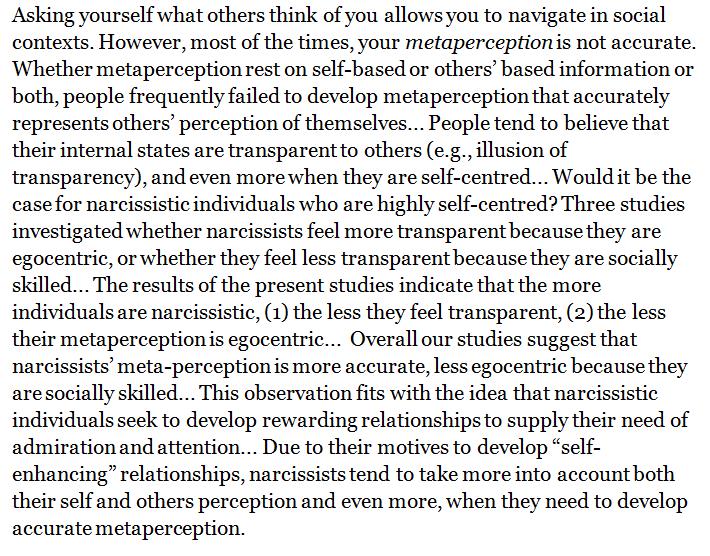 Asking yourself what others think of you allows you to navigate in social contexts. However, most of the times, your metaperception is not accurate. Whether metaperception rest on self-based or others' based information or both, people frequently failed to develop metaperception that accurately represents others' perception of themselves... People tend to believe that their internal states are transparent to others (e.g., illusion of transparency), and even more when they are self-centred... Would it be the case for narcissistic individuals who are highly self-centred? Three studies investigated whether narcissists feel more transparent because they are egocentric, or whether they feel less transparent because they are socially skilled... The results of the present studies indicate that the more individuals are narcissistic, (1) the less they feel transparent, (2) the less their metaperception is egocentric... Overall our studies suggest that narcissists' meta-perception is more accurate, less egocentric because they are socially skilled... This observation fits with the idea that narcissistic individuals seek to develop rewarding relationships to supply their need of admiration and attention... Due to their motives to develop "self-enhancing" relationships, narcissists tend to take more into account both their self and others perception and even more, when they need to develop accurate metaperception.